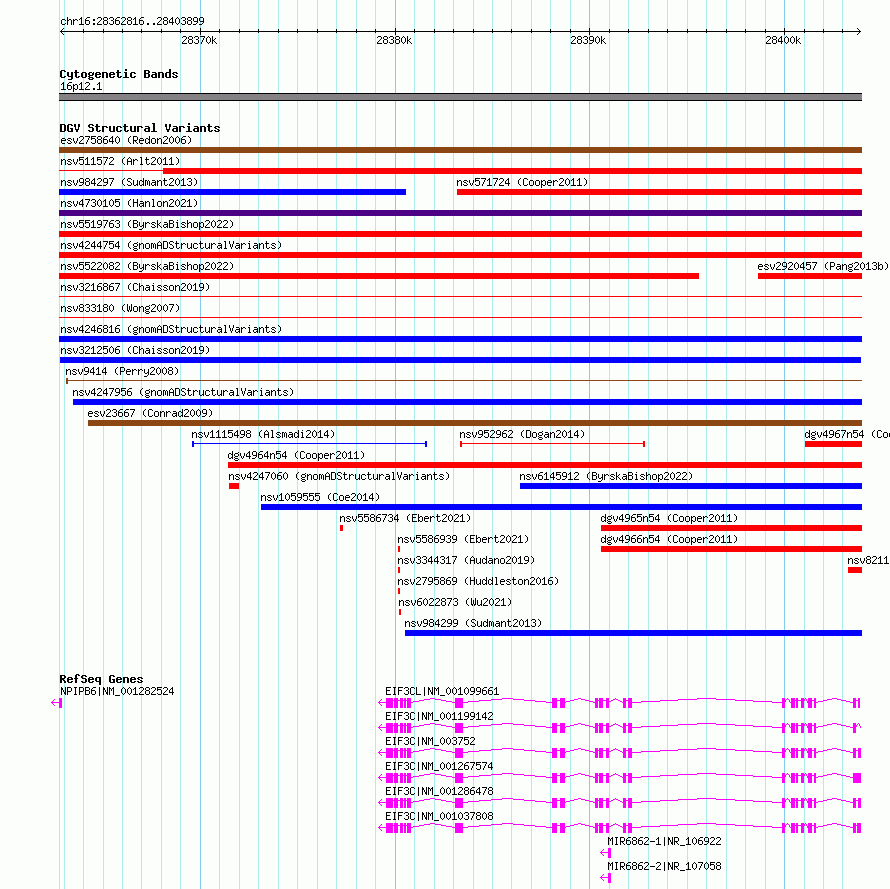 chr16:28362816..28403899

28370k 28380k 28390k 28400k

Cytogenetic Bands
16p12.1

DGV Structural Variants
esv2758640 (Redon2006)
nsv511572 (Arlt2011)
nsv984297 (Sudmant2013)
nsv571724 (Cooper2011)
nsv4730105 (Hanlon2021)
nsv5519763 (ByrskaBishop2022)
nsv4244754 (gnomADStructuralVariants)
nsv5522082 (ByrskaBishop2022)
esv2920457 (Pang2013b)
nsv3216867 (Chaisson2019)
nsv833180 (Wong2007)
nsv4246816 (gnomADStructuralVariants)
nsv3212506 (Chaisson2019)
nsv9414 (Perry2008)
nsv4247956 (gnomADStructuralVariants)
esv23667 (Conrad2009)
nsv1115498 (Alsmadi2014)
nsv952962 (Dogan2014)
dgv4967n54 (Co
dgv4964n54 (Cooper2011)
nsv4247060 (gnomADStructuralVariants)
nsv6145912 (ByrskaBishop2022)
nsv1059555 (Coe2014)
nsv5586734 (Ebert2021)
dgv4965n54 (Cooper2011)
nsv5586939 (Ebert2021)
dgv4966n54 (Cooper2011)
nsv3344317 (Audano2019)
nsv8211
nsv2795869 (Huddleston2016)
nsv6022873 (Wu2021)
nsv984299 (Sudmant2013)

RefSeq Genes
NPIPB6|NM_001282524
EIF3CL|NM_001099661
EIF3C|NM_001199142
EIF3C|NM_003752
EIF3C|NM_001267574
EIF3C|NM_001286478
EIF3C|NM_001037808
MIR6862-1|NR_106922
MIR6862-2|NR_107058